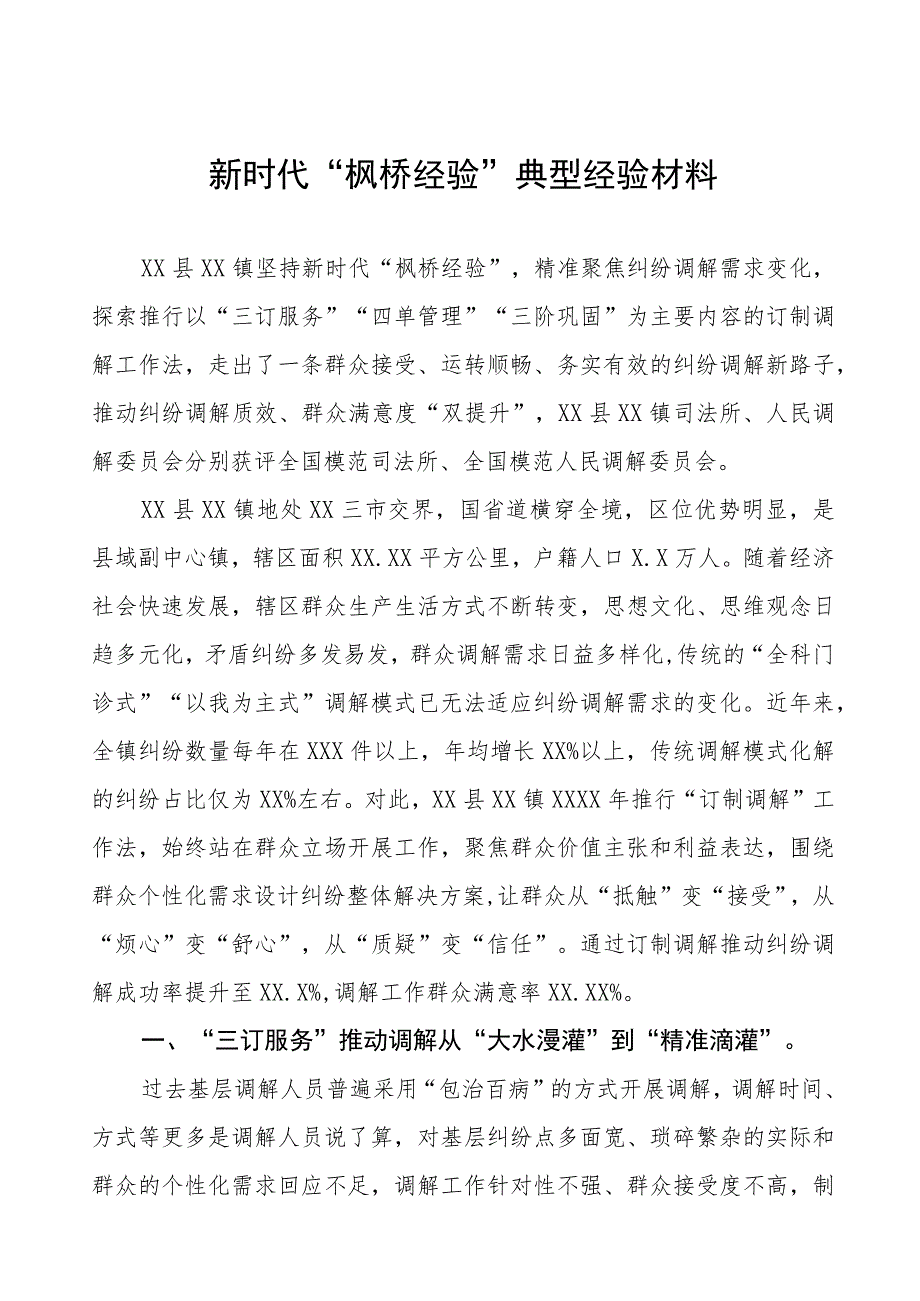 新时代“枫桥经验”典型经验材料

XX县XX镇坚持新时代“枫桥经验”，精准聚焦纠纷调解需求变化，探索推行以“三订服务”“四单管理”“三阶巩固”为主要内容的订制调解工作法，走出了一条群众接受、运转顺畅、务实有效的纠纷调解新路子，推动纠纷调解质效、群众满意度“双提升”，XX县XX镇司法所、人民调解委员会分别获评全国模范司法所、全国模范人民调解委员会。

XX县XX镇地处XX三市交界，国省道横穿全境，区位优势明显，是县域副中心镇，辖区面积XX.XX平方公里，户籍人口X.X万人。随着经济社会快速发展，辖区群众生产生活方式不断转变，思想文化、思维观念日趋多元化，矛盾纠纷多发易发，群众调解需求日益多样化,传统的“全科门诊式”“以我为主式”调解模式已无法适应纠纷调解需求的变化。近年来，全镇纠纷数量每年在XXX件以上，年均增长XX%以上，传统调解模式化解的纠纷占比仅为XX%左右。对此，XX县XX镇XXXX年推行“订制调解”工作法，始终站在群众立场开展工作，聚焦群众价值主张和利益表达，围绕群众个性化需求设计纠纷整体解决方案,让群众从“抵触”变“接受”，从“烦心”变“舒心”，从“质疑”变“信任”。通过订制调解推动纠纷调解成功率提升至XX.X%,调解工作群众满意率XX.XX%。

一、“三订服务”推动调解从“大水漫灌”到“精准滴灌”。

过去基层调解人员普遍采用“包治百病”的方式开展调解，调解时间、方式等更多是调解人员说了算，对基层纠纷点多面宽、琐碎繁杂的实际和群众的个性化需求回应不足，调解工作针对性不强、群众接受度不高，制